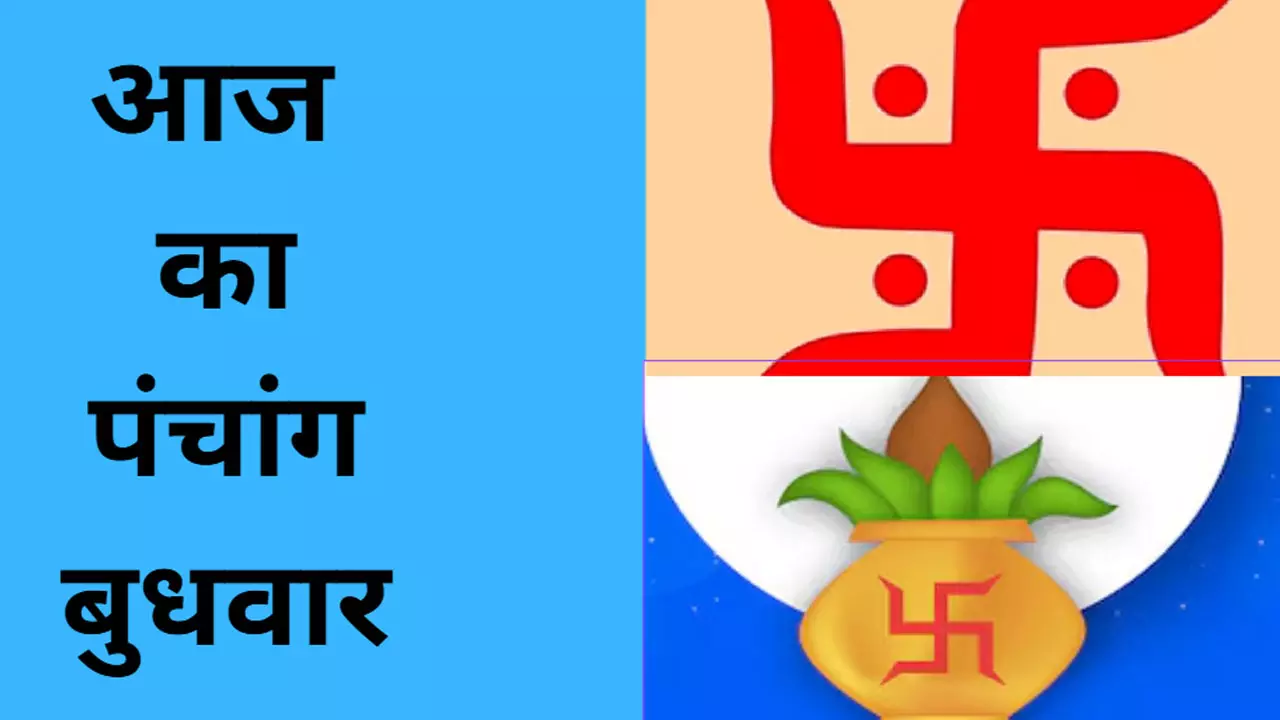 आज
का
पंचांग
बुधवार